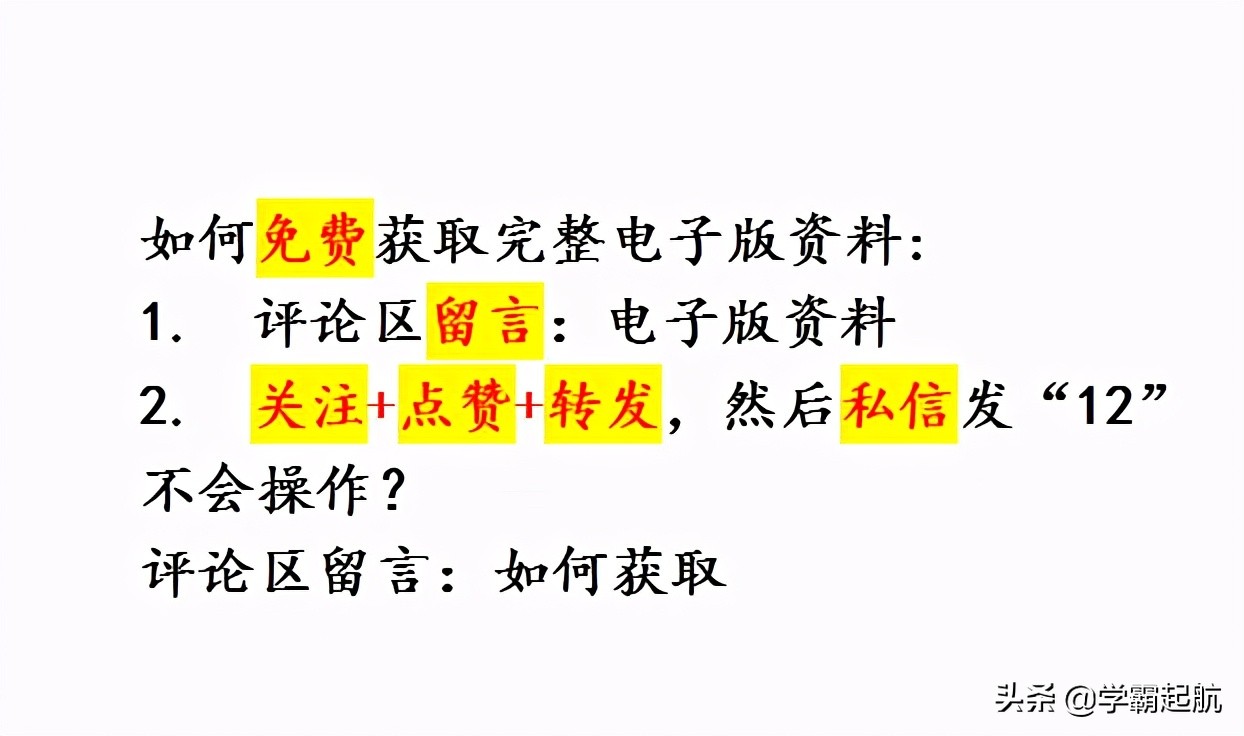 如何免费获取完整电子版资料:
1. 评论区留言：电子版资料
2. 关注+点赞+转发，然后私信发“12”
不会操作？
评论区留言：如何获取

头条 @学霸起航